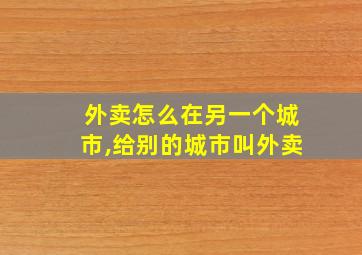 外卖怎么在另一个城市,给别的城市叫外卖